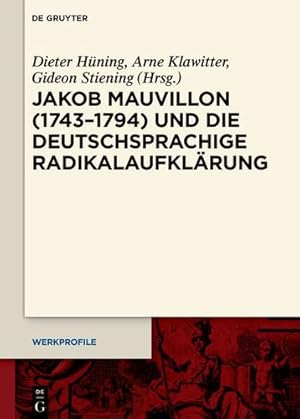 DE GRUYTER

Dieter Hüning, Arne Klawitter, Gideon Stiening (Hrsg.)

JAKOB MAUVILLON (1743–1794) UND DIE DEUTSCHSPRACHIGE RADIKALAUFKLÄRUNG

WERKPROFILE

DE G